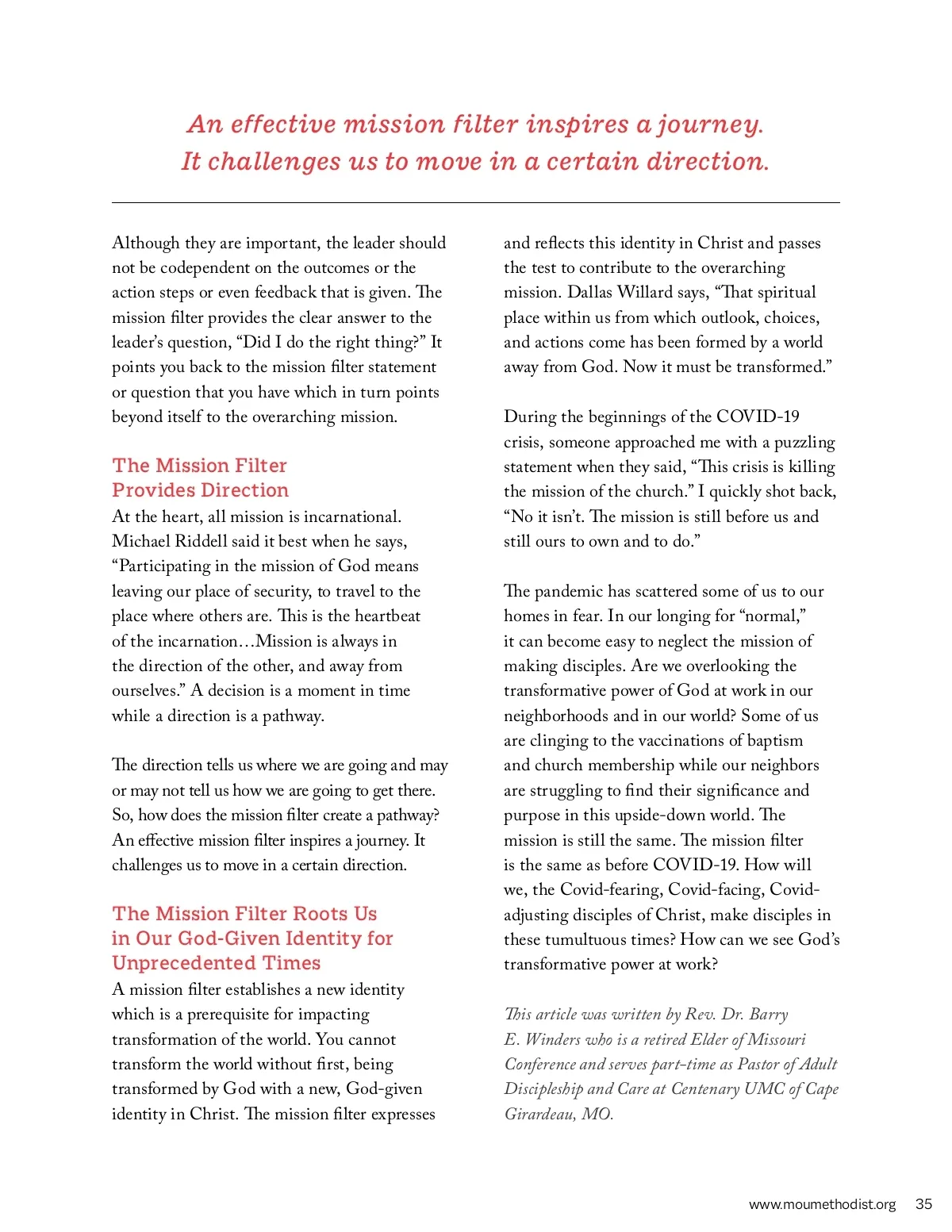 An effective mission filter inspires a journey. It challenges us to move in a certain direction.

Although they are important, the leader should not be codependent on the outcomes or the action steps or even feedback that is given. The mission filter provides the clear answer to the leader's question, "Did I do the right thing?" It points you back to the mission filter statement or question that you have which in turn points beyond itself to the overarching mission.

The Mission Filter Provides Direction

At the heart, all mission is incarnational. Michael Riddell said it best when he says, "Participating in the mission of God means leaving our place of security, to travel to the place where others are. This is the heartbeat of the incarnation…Mission is always in the direction of the other, and away from ourselves." A decision is a moment in time while a direction is a pathway.

The direction tells us where we are going and may or may not tell us how we are going to get there. So, how does the mission filter create a pathway? An effective mission filter inspires a journey. It challenges us to move in a certain direction.

The Mission Filter Roots Us in Our God-Given Identity for Unprecedented Times

A mission filter establishes a new identity which is a prerequisite for impacting transformation of the world. You cannot transform the world without first, being transformed by God with a new, God-given identity in Christ. The mission filter expresses and reflects this identity in Christ and passes the test to contribute to the overarching mission. Dallas Willard says, "That spiritual place within us from which outlook, choices, and actions come has been formed by a world away from God. Now it must be transformed."

During the beginnings of the COVID-19 crisis, someone approached me with a puzzling statement when they said, "This crisis is killing the mission of the church." I quickly shot back, "No it isn't. The mission is still before us and still ours to own and to do."

The pandemic has scattered some of us to our homes in fear. In our longing for "normal," it can become easy to neglect the mission of making disciples. Are we overlooking the transformative power of God at work in our neighborhoods and in our world? Some of us are clinging to the vaccinations of baptism and church membership while our neighbors are struggling to find their significance and purpose in this upside-down world. The mission is still the same. The mission filter is the same as before COVID-19. How will we, the Covid-fearing, Covid-facing, Covid-adjusting disciples of Christ, make disciples in these tumultuous times? How can we see God's transformative power at work?

This article was written by Rev. Dr. Barry E. Winders who is a retired Elder of Missouri Conference and serves part-time as Pastor of Adult Discipleship and Care at Centenary UMC of Cape Girardeau, MO.

www.moumethodist.org 35